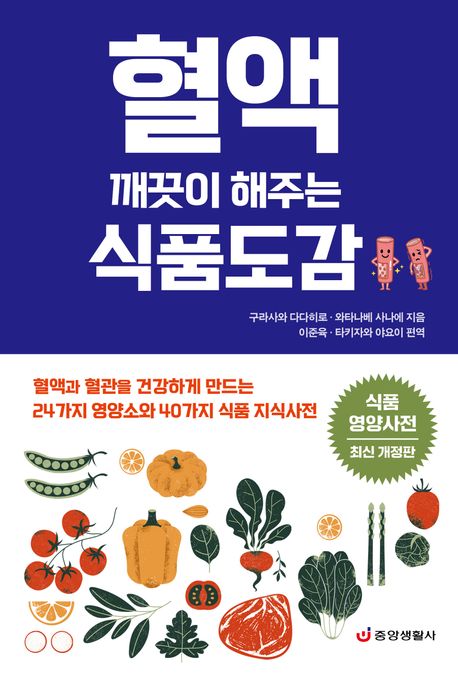 혈액

깨끗이 해주는

식품도감

구라사와 다다히로 · 와타나베 사나에 지음
이준육 · 타키자와 야요이 편역

혈액과 혈관을 건강하게 만드는
24가지 영양소와 40가지 식품 지식사전

식품
영양사전
최신 개정판

중앙생활사